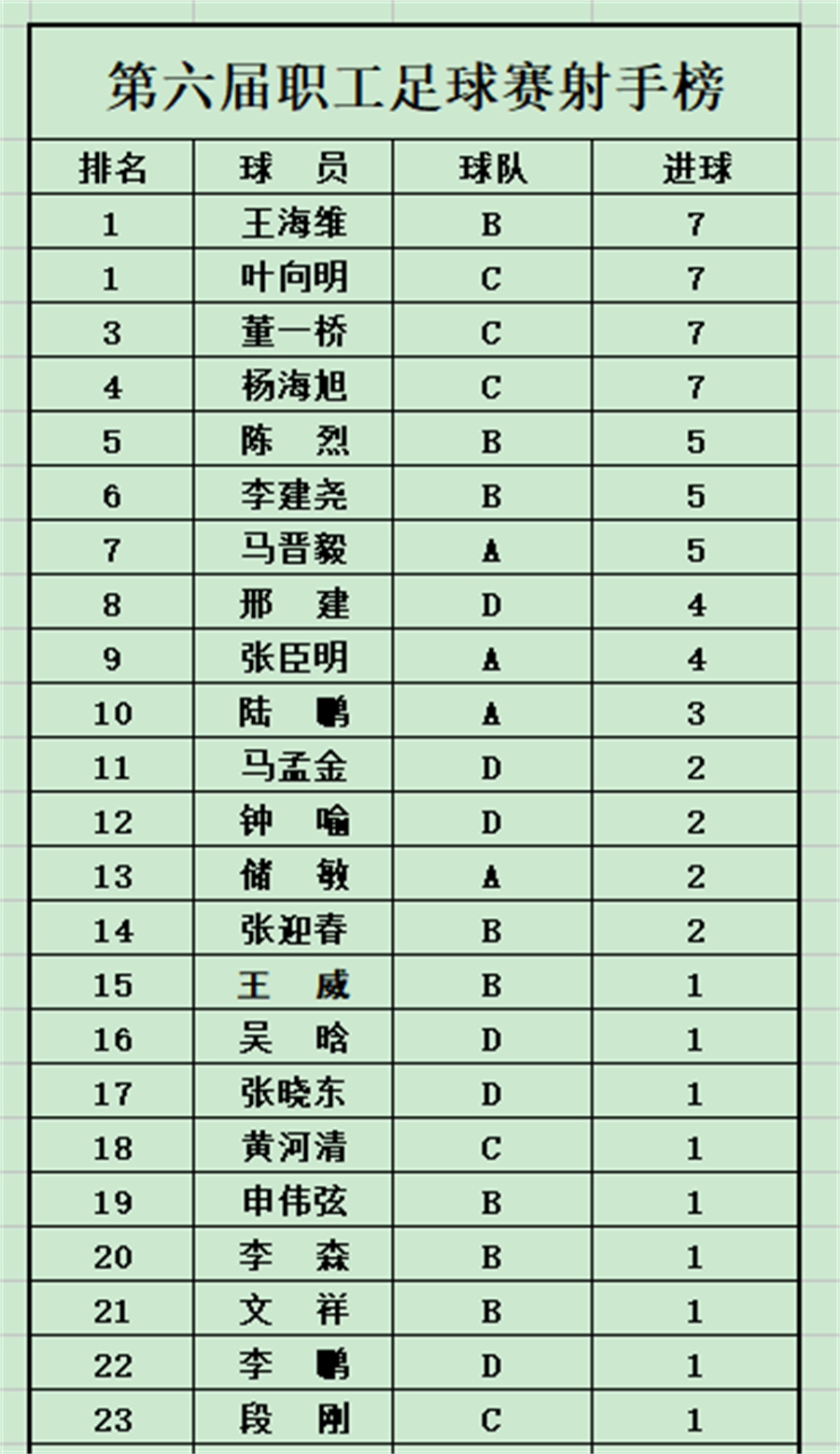 第六届职工足球赛射手榜

| 排名 | 球　员 | 球队 | 进球 |
|---|---|---|---|
| 1 | 王海维 | B | 7 |
| 1 | 叶向明 | C | 7 |
| 3 | 董一桥 | C | 7 |
| 4 | 杨海旭 | C | 7 |
| 5 | 陈　烈 | B | 5 |
| 6 | 李建尧 | B | 5 |
| 7 | 马晋毅 | A | 5 |
| 8 | 邢　建 | D | 4 |
| 9 | 张臣明 | A | 4 |
| 10 | 陆　鹏 | A | 3 |
| 11 | 马孟金 | D | 2 |
| 12 | 钟　喻 | D | 2 |
| 13 | 储　敏 | A | 2 |
| 14 | 张迎春 | B | 2 |
| 15 | 王　威 | B | 1 |
| 16 | 吴　晗 | D | 1 |
| 17 | 张晓东 | D | 1 |
| 18 | 黄河清 | C | 1 |
| 19 | 申伟弦 | B | 1 |
| 20 | 李　森 | B | 1 |
| 21 | 文　祥 | B | 1 |
| 22 | 李　鹏 | D | 1 |
| 23 | 段　刚 | C | 1 |